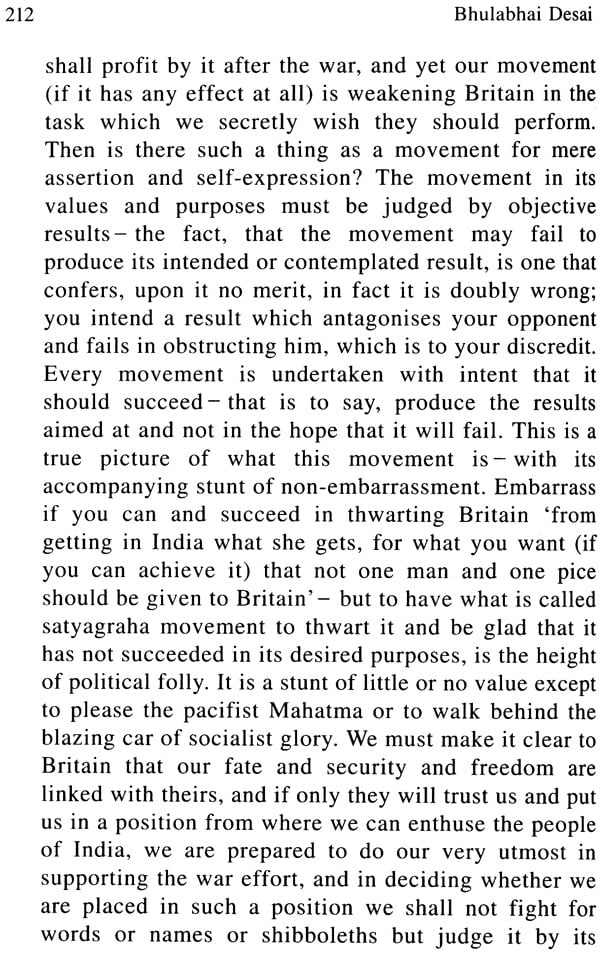 212 Bhulabhai Desai

shall profit by it after the war, and yet our movement (if it has any effect at all) is weakening Britain in the task which we secretly wish they should perform. Then is there such a thing as a movement for mere assertion and self-expression? The movement in its values and purposes must be judged by objective results – the fact, that the movement may fail to produce its intended or contemplated result, is one that confers, upon it no merit, in fact it is doubly wrong; you intend a result which antagonises your opponent and fails in obstructing him, which is to your discredit. Every movement is undertaken with intent that it should succeed – that is to say, produce the results aimed at and not in the hope that it will fail. This is a true picture of what this movement is – with its accompanying stunt of non-embarrassment. Embarrass if you can and succeed in thwarting Britain 'from getting in India what she gets, for what you want (if you can achieve it) that not one man and one pice should be given to Britain' – but to have what is called satyagraha movement to thwart it and be glad that it has not succeeded in its desired purposes, is the height of political folly. It is a stunt of little or no value except to please the pacifist Mahatma or to walk behind the blazing car of socialist glory. We must make it clear to Britain that our fate and security and freedom are linked with theirs, and if only they will trust us and put us in a position from where we can enthuse the people of India, we are prepared to do our very utmost in supporting the war effort, and in deciding whether we are placed in such a position we shall not fight for words or names or shibboleths but judge it by its